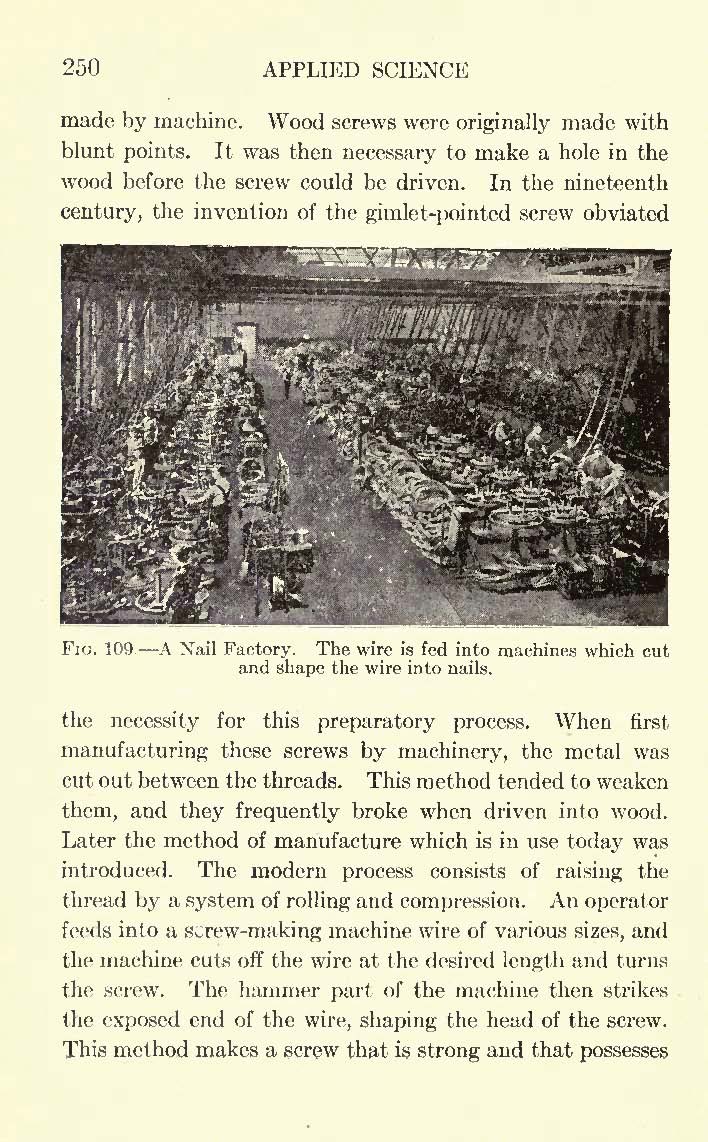 250 APPLIED SCIENCE

made by machine. Wood screws were originally made with blunt points. It was then necessary to make a hole in the wood before the screw could be driven. In the nineteenth century, the invention of the gimlet-pointed screw obviated

FIG. 109.—A Nail Factory. The wire is fed into machines which cut and shape the wire into nails.

the necessity for this preparatory process. When first manufacturing these screws by machinery, the metal was cut out between the threads. This method tended to weaken them, and they frequently broke when driven into wood. Later the method of manufacture which is in use today was introduced. The modern process consists of raising the thread by a system of rolling and compression. An operator feeds into a screw-making machine wire of various sizes, and the machine cuts off the wire at the desired length and turns the screw. The hammer part of the machine then strikes the exposed end of the wire, shaping the head of the screw. This method makes a screw that is strong and that possesses